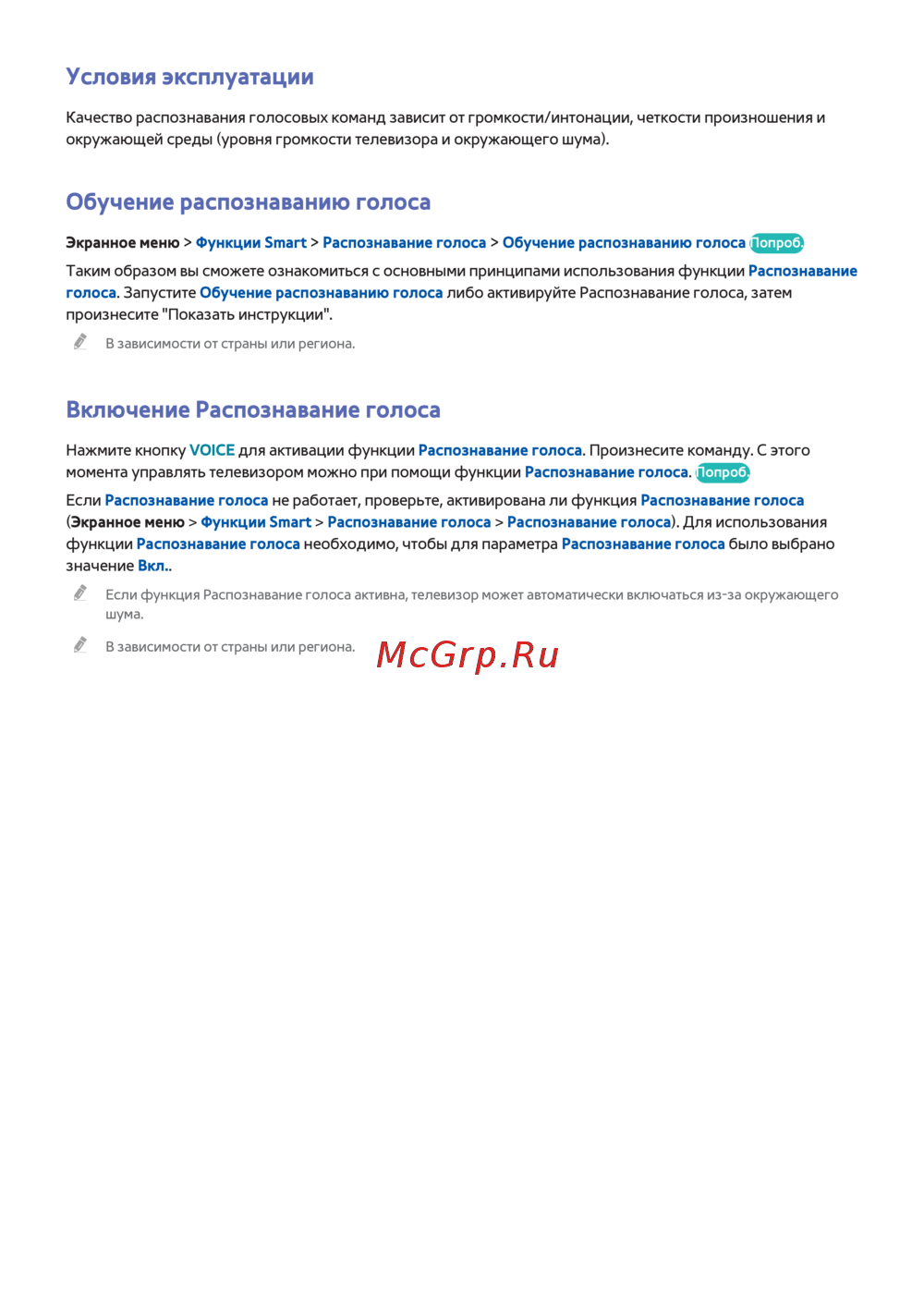 Условия эксплуатации

Качество распознавания голосовых команд зависит от громкости/интонации, четкости произношения и окружающей среды (уровня громкости телевизора и окружающего шума).

Обучение распознаванию голоса

Экранное меню > Функции Smart > Распознавание голоса > Обучение распознаванию голоса Попроб.

Таким образом вы сможете ознакомиться с основными принципами использования функции Распознавание голоса. Запустите Обучение распознаванию голоса либо активируйте Распознавание голоса, затем произнесите "Показать инструкции".

В зависимости от страны или региона.

Включение Распознавание голоса

Нажмите кнопку VOICE для активации функции Распознавание голоса. Произнесите команду. С этого момента управлять телевизором можно при помощи функции Распознавание голоса. Попроб.

Если Распознавание голоса не работает, проверьте, активирована ли функция Распознавание голоса (Экранное меню > Функции Smart > Распознавание голоса > Распознавание голоса). Для использования функции Распознавание голоса необходимо, чтобы для параметра Распознавание голоса было выбрано значение Вкл..

Если функция Распознавание голоса активна, телевизор может автоматически включаться из-за окружающего шума.

В зависимости от страны или региона.

McGrp.Ru